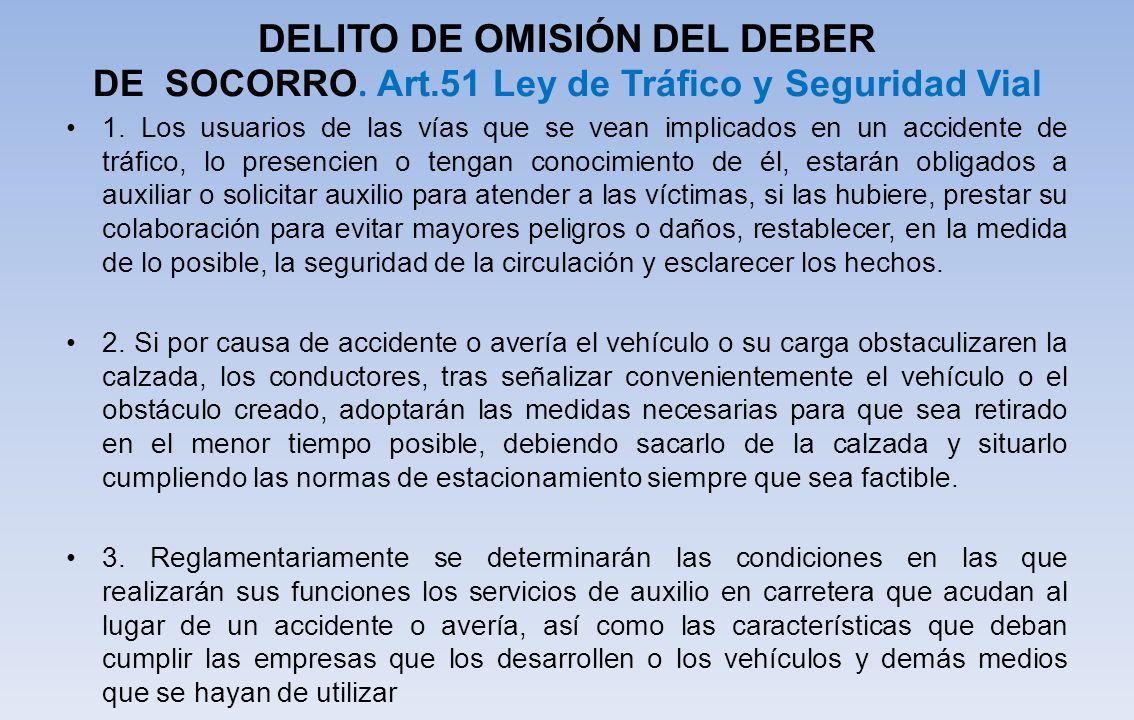 DELITO DE OMISIÓN DEL DEBER DE SOCORRO. Art.51 Ley de Tráfico y Seguridad Vial

• 1. Los usuarios de las vías que se vean implicados en un accidente de tráfico, lo presencien o tengan conocimiento de él, estarán obligados a auxiliar o solicitar auxilio para atender a las víctimas, si las hubiere, prestar su colaboración para evitar mayores peligros o daños, restablecer, en la medida de lo posible, la seguridad de la circulación y esclarecer los hechos.

• 2. Si por causa de accidente o avería el vehículo o su carga obstaculizaren la calzada, los conductores, tras señalizar convenientemente el vehículo o el obstáculo creado, adoptarán las medidas necesarias para que sea retirado en el menor tiempo posible, debiendo sacarlo de la calzada y situarlo cumpliendo las normas de estacionamiento siempre que sea factible.

• 3. Reglamentariamente se determinarán las condiciones en las que realizarán sus funciones los servicios de auxilio en carretera que acudan al lugar de un accidente o avería, así como las características que deban cumplir las empresas que los desarrollen o los vehículos y demás medios que se hayan de utilizar